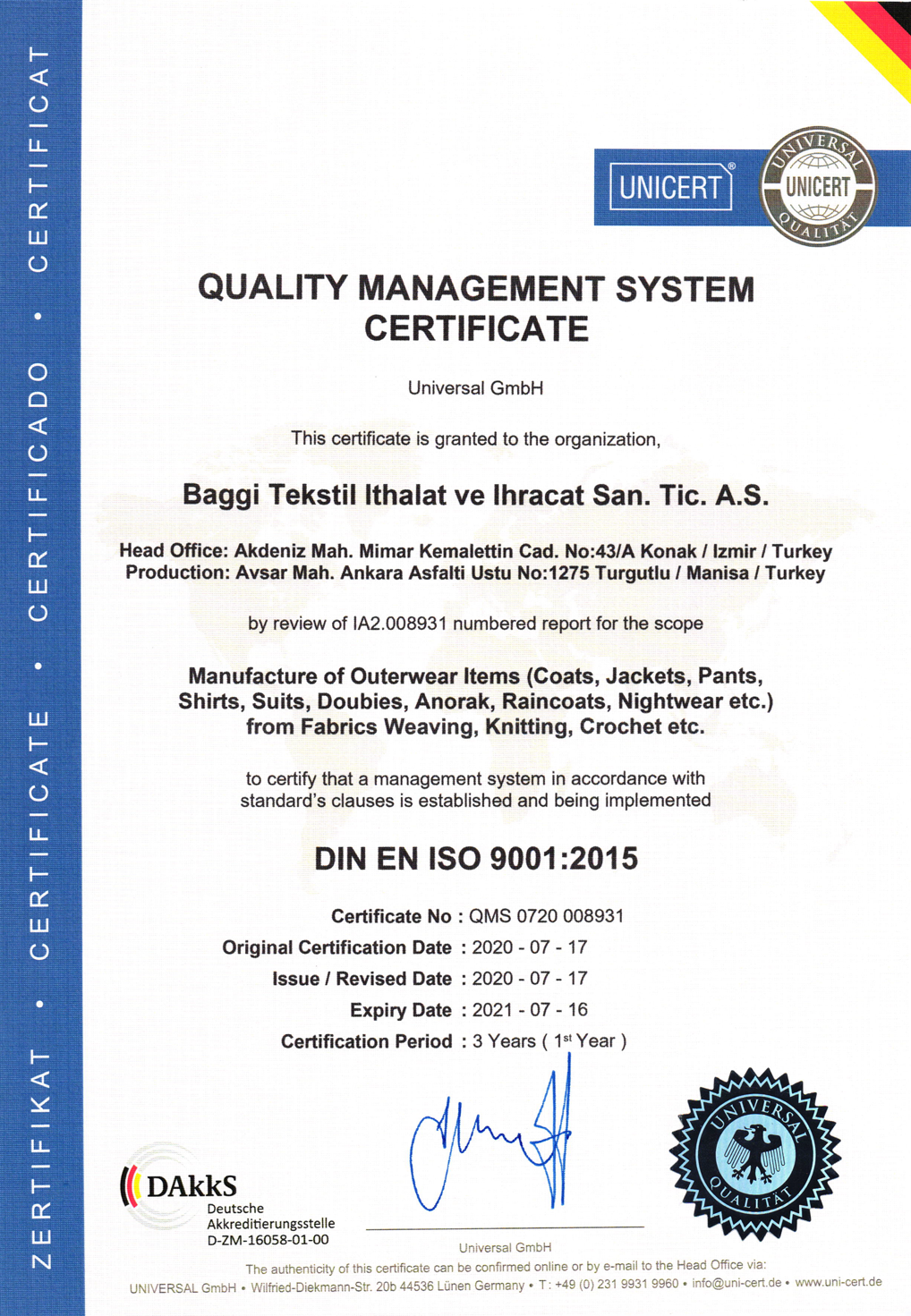 ZERTIFIKAT • CERTIFICATE • CERTIFICADO • CERTIFICAT

UNICERT®

UNIVERSAL UNICERT QUALITÄT

QUALITY MANAGEMENT SYSTEM CERTIFICATE

Universal GmbH

This certificate is granted to the organization,

Baggi Tekstil Ithalat ve Ihracat San. Tic. A.S.

Head Office: Akdeniz Mah. Mimar Kemalettin Cad. No:43/A Konak / Izmir / Turkey
Production: Avsar Mah. Ankara Asfalti Ustu No:1275 Turgutlu / Manisa / Turkey

by review of IA2.008931 numbered report for the scope

Manufacture of Outerwear Items (Coats, Jackets, Pants, Shirts, Suits, Doubies, Anorak, Raincoats, Nightwear etc.) from Fabrics Weaving, Knitting, Crochet etc.

to certify that a management system in accordance with standard's clauses is established and being implemented

DIN EN ISO 9001:2015

Certificate No : QMS 0720 008931
Original Certification Date : 2020 - 07 - 17
Issue / Revised Date : 2020 - 07 - 17
Expiry Date : 2021 - 07 - 16
Certification Period : 3 Years ( 1$^{st}$ Year )

DAkkS
Deutsche Akkreditierungsstelle
D-ZM-16058-01-00

Universal GmbH

UNIVERSAL QUALITÄT

The authenticity of this certificate can be confirmed online or by e-mail to the Head Office via:
UNIVERSAL GmbH • Wilfried-Diekmann-Str. 20b 44536 Lünen Germany • T: +49 (0) 231 9931 9960 • info@uni-cert.de • www.uni-cert.de